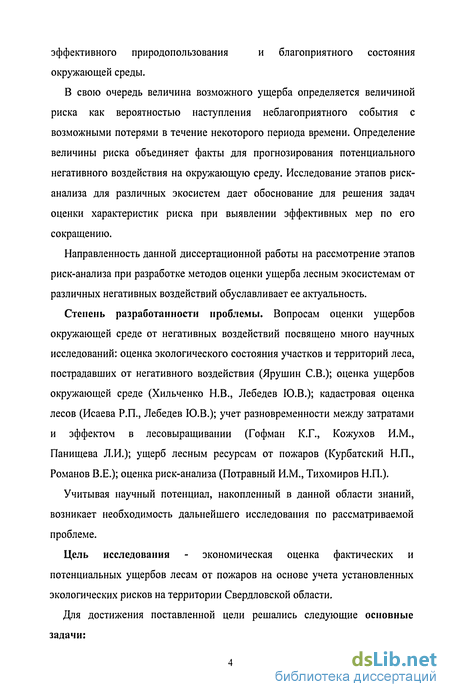 эффективного природопользования и благоприятного состояния окружающей среды.

В свою очередь величина возможного ущерба определяется величиной риска как вероятностью наступления неблагоприятного события с возможными потерями в течение некоторого периода времени. Определение величины риска объединяет факты для прогнозирования потенциального негативного воздействия на окружающую среду. Исследование этапов риск-анализа для различных экосистем дает обоснование для решения задач оценки характеристик риска при выявлении эффективных мер по его сокращению.

Направленность данной диссертационной работы на рассмотрение этапов риск-анализа при разработке методов оценки ущерба лесным экосистемам от различных негативных воздействий обуславливает ее актуальность.

Степень разработанности проблемы. Вопросам оценки ущербов окружающей среде от негативных воздействий посвящено много научных исследований: оценка экологического состояния участков и территорий леса, пострадавших от негативного воздействия (Ярушин С.В.); оценка ущербов окружающей среде (Хильченко Н.В., Лебедев Ю.В.); кадастровая оценка лесов (Исаева Р.П., Лебедев Ю.В.); учет разновременности между затратами и эффектом в лесовыращивании (Гофман К.Г., Кожухов И.М., Панищева Л.И.); ущерб лесным ресурсам от пожаров (Курбатский Н.П., Романов В.Е.); оценка риск-анализа (Потравный И.М., Тихомиров Н.П.).

Учитывая научный потенциал, накопленный в данной области знаний, возникает необходимость дальнейшего исследования по рассматриваемой проблеме.

Цель исследования - экономическая оценка фактических и потенциальных ущербов лесам от пожаров на основе учета установленных экологических рисков на территории Свердловской области.

Для достижения поставленной цели решались следующие основные задачи:

4

dsLib.net
библиотека диссертаций